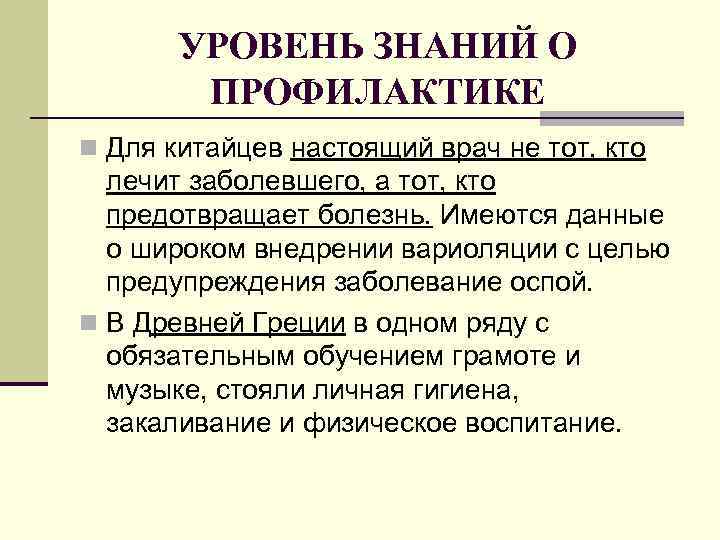 УРОВЕНЬ ЗНАНИЙ О ПРОФИЛАКТИКЕ

Для китайцев настоящий врач не тот, кто лечит заболевшего, а тот, кто предотвращает болезнь. Имеются данные о широком внедрении вариоляции с целью предупреждения заболевание оспой.

В Древней Греции в одном ряду с обязательным обучением грамоте и музыке, стояли личная гигиена, закаливание и физическое воспитание.